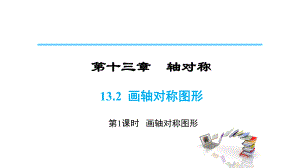 第十三章　轴对称

13.2 画轴对称图形

第1课时　画轴对称图形